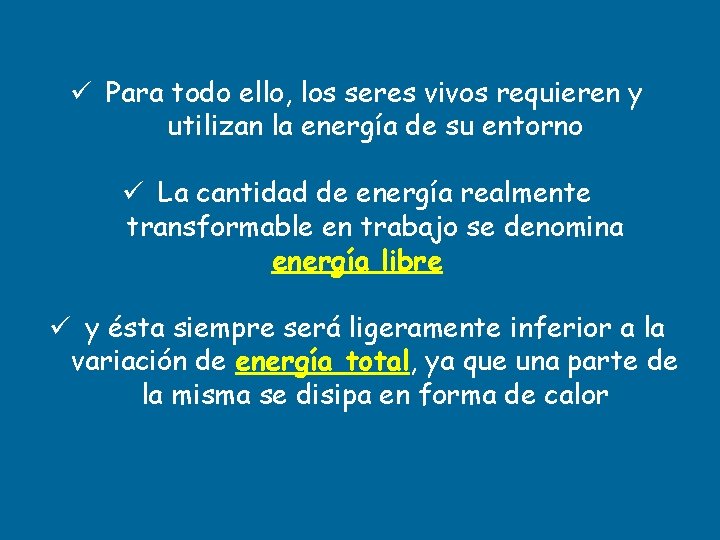 ✓ Para todo ello, los seres vivos requieren y utilizan la energía de su entorno

✓ La cantidad de energía realmente transformable en trabajo se denomina energía libre

✓ y ésta siempre será ligeramente inferior a la variación de energía total, ya que una parte de la misma se disipa en forma de calor